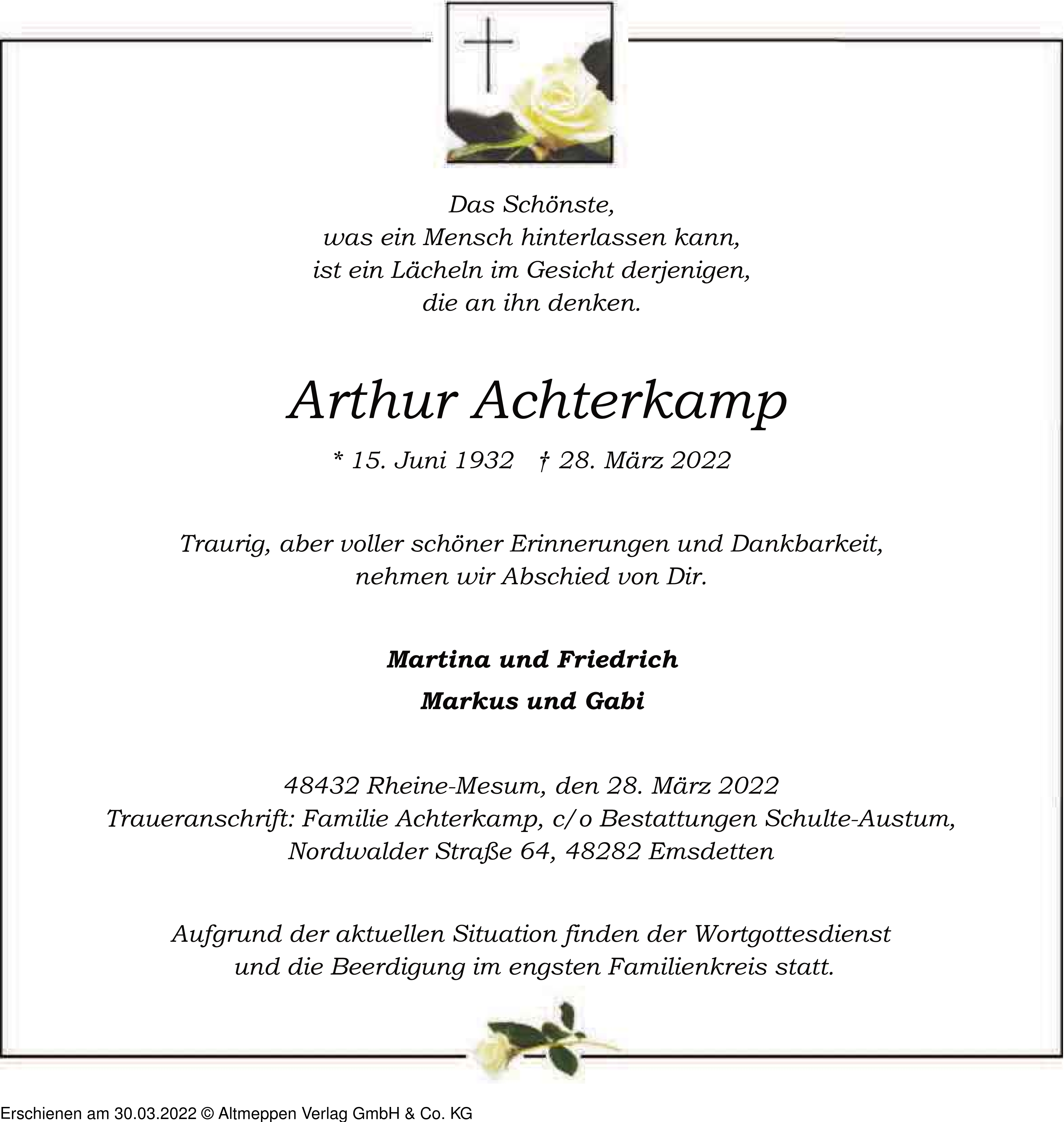 Das Schönste,
was ein Mensch hinterlassen kann,
ist ein Lächeln im Gesicht derjenigen,
die an ihn denken.

Arthur Achterkamp

* 15. Juni 1932 † 28. März 2022

Traurig, aber voller schöner Erinnerungen und Dankbarkeit,
nehmen wir Abschied von Dir.

Martina und Friedrich

Markus und Gabi

48432 Rheine-Mesum, den 28. März 2022
Traueranschrift: Familie Achterkamp, c/o Bestattungen Schulte-Austum,
Nordwalder Straße 64, 48282 Emsdetten

Aufgrund der aktuellen Situation finden der Wortgottesdienst
und die Beerdigung im engsten Familienkreis statt.

Erschienen am 30.03.2022 © Altmeppen Verlag GmbH & Co. KG